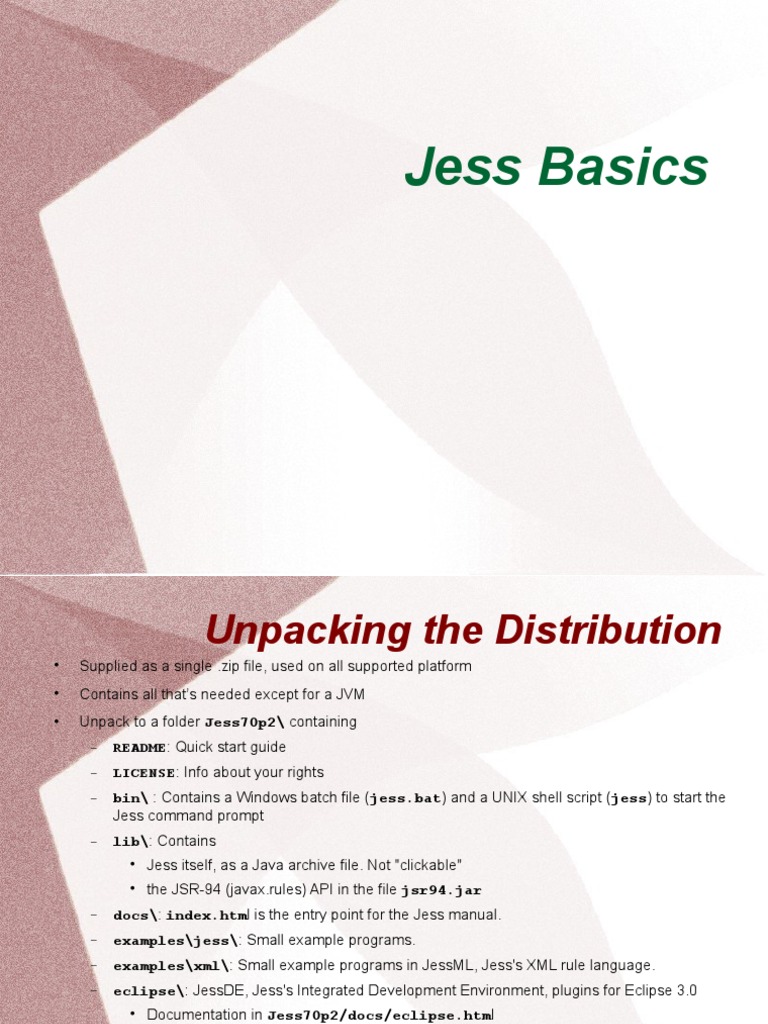 Jess Basics

Unpacking the Distribution

• Supplied as a single .zip file, used on all supported platform
• Contains all that's needed except for a JVM
• Unpack to a folder Jess70p2\ containing
  – README: Quick start guide
  – LICENSE: Info about your rights
  – bin\ : Contains a Windows batch file (jess.bat) and a UNIX shell script (jess) to start the Jess command prompt
  – lib\: Contains
    • Jess itself, as a Java archive file. Not "clickable"
    • the JSR-94 (javax.rules) API in the file jsr94.jar
  – docs\: index.html is the entry point for the Jess manual.
  – examples\jess\: Small example programs.
  – examples\xml\: Small example programs in JessML, Jess's XML rule language.
  – eclipse\: JessDE, Jess's Integrated Development Environment, plugins for Eclipse 3.0
    • Documentation in Jess70p2/docs/eclipse.html